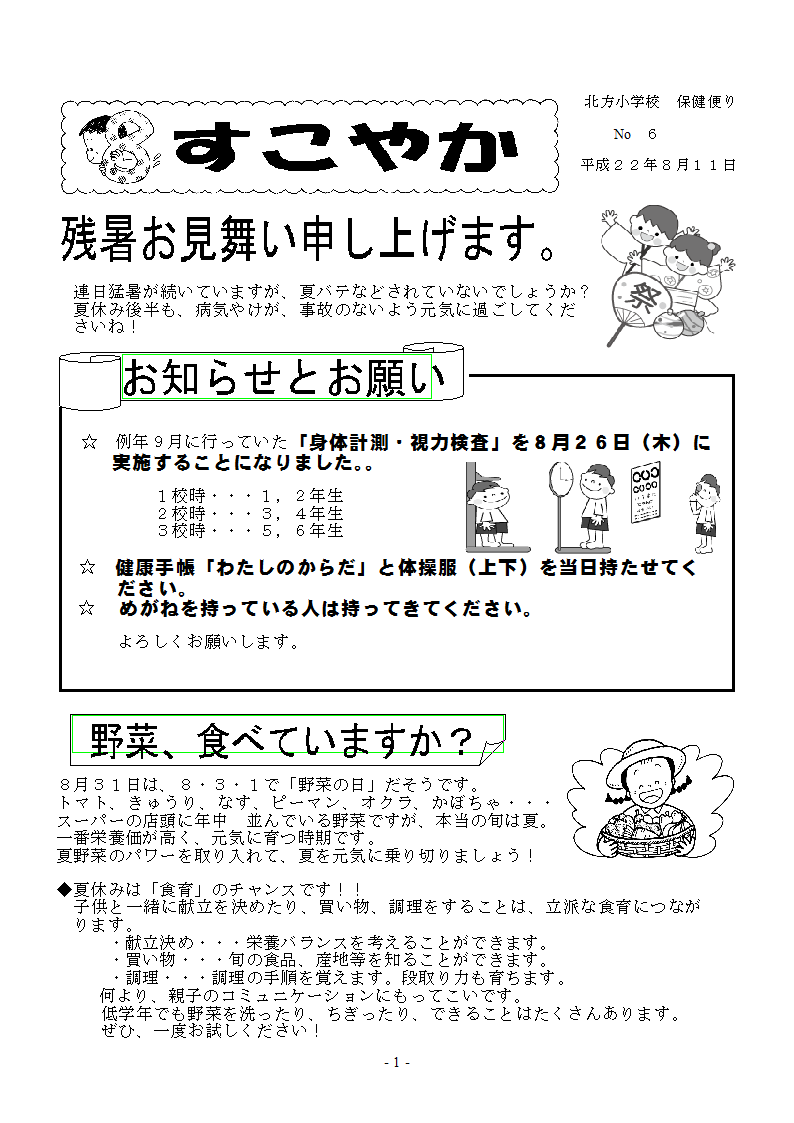 すこやか

北方小学校　保健便り

No　6

平成２２年８月１１日

残暑お見舞い申し上げます。

祭

連日猛暑が続いていますが、夏バテなどされていないでしょうか？夏休み後半も、病気やけが、事故のないよう元気に過ごしてくださいね！

お知らせとお願い

☆　例年９月に行っていた「身体計測・視力検査」を８月２６日（木）に実施することになりました。。

１校時・・・１，２年生
２校時・・・３，４年生
３校時・・・５，６年生

☆　健康手帳「わたしのからだ」と体操服（上下）を当日持たせてください。
☆　めがねを持っている人は持ってきてください。

よろしくお願いします。

野菜、食べていますか？

８月３１日は、８・３・１で「野菜の日」だそうです。
トマト、きゅうり、なす、ピーマン、オクラ、かぼちゃ・・・
スーパーの店頭に年中　並んでいる野菜ですが、本当の旬は夏。
一番栄養価が高く、元気に育つ時期です。
夏野菜のパワーを取り入れて、夏を元気に乗り切りましょう！

◆夏休みは「食育」のチャンスです！！
子供と一緒に献立を決めたり、買い物、調理をすることは、立派な食育につながります。
・献立決め・・・栄養バランスを考えることができます。
・買い物・・・旬の食品、産地等を知ることができます。
・調理・・・調理の手順を覚えます。段取り力も育ちます。
何より、親子のコミュニケーションにもってこいです。
低学年でも野菜を洗ったり、ちぎったり、できることはたくさんあります。
ぜひ、一度お試しください！

- 1 -